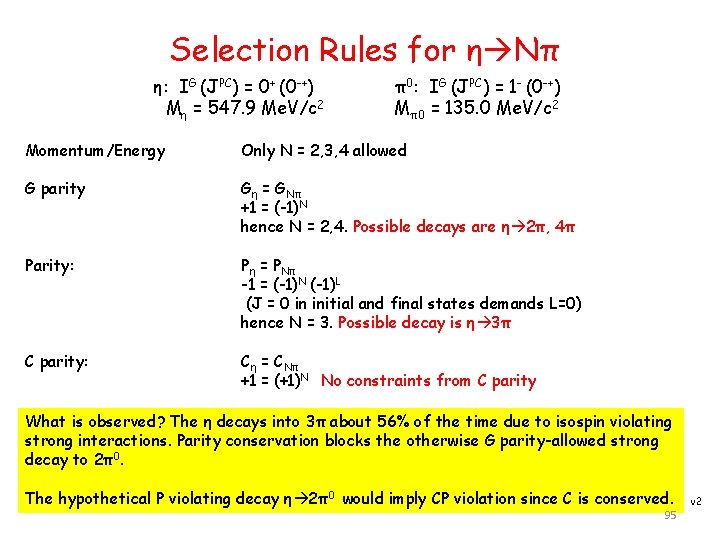 Selection Rules for $\eta \rightarrow N\pi$

$\eta$: $I^G (J^{PC}) = 0^+ (0^{-+})$
$M_\eta = 547.9$ MeV/$c^2$

$\pi^0$: $I^G (J^{PC}) = 1^- (0^{-+})$
$M_{\pi 0} = 135.0$ MeV/$c^2$

Momentum/Energy Only N = 2,3,4 allowed

G parity $G_\eta = G_{N\pi}$
$+1 = (-1)^N$
hence N = 2,4. Possible decays are $\eta \rightarrow 2\pi$, $4\pi$

Parity: $P_\eta = P_{N\pi}$
$-1 = (-1)^N (-1)^L$
(J = 0 in initial and final states demands L=0)
hence N = 3. Possible decay is $\eta \rightarrow 3\pi$

C parity: $C_\eta = C_{N\pi}$
$+1 = (+1)^N$ No constraints from C parity

What is observed? The $\eta$ decays into $3\pi$ about 56% of the time due to isospin violating strong interactions. Parity conservation blocks the otherwise G parity-allowed strong decay to $2\pi^0$.

The hypothetical P violating decay $\eta \rightarrow 2\pi^0$ would imply CP violation since C is conserved.

v2

95